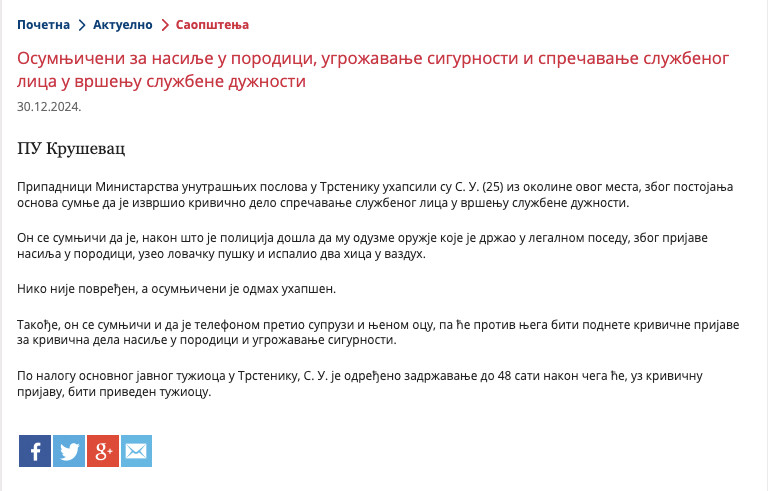 Почетна > Актуелно > Саопштења

Осумњичени за насиље у породици, угрожавање сигурности и спречавање службеног лица у вршењу службене дужности

30.12.2024.

ПУ Крушевац

Припадници Министарства унутрашњих послова у Трстенику ухапсили су С. У. (25) из околине овог места, због постојања основа сумње да је извршио кривично дело спречавање службеног лица у вршењу службене дужности.

Он се сумњичи да је, након што је полиција дошла да му одузме оружје које је држао у легалном поседу, због пријаве насиља у породици, узео ловачку пушку и испалио два хица у ваздух.

Нико није повређен, а осумњичени је одмах ухапшен.

Такође, он се сумњичи и да је телефоном претио супрузи и њеном оцу, па ће против њега бити поднете кривичне пријаве за кривична дела насиље у породици и угрожавање сигурности.

По налогу основног јавног тужиоца у Трстенику, С. У. је одређено задржавање до 48 сати након чега ће, уз кривичну пријаву, бити приведен тужиоцу.

f g+